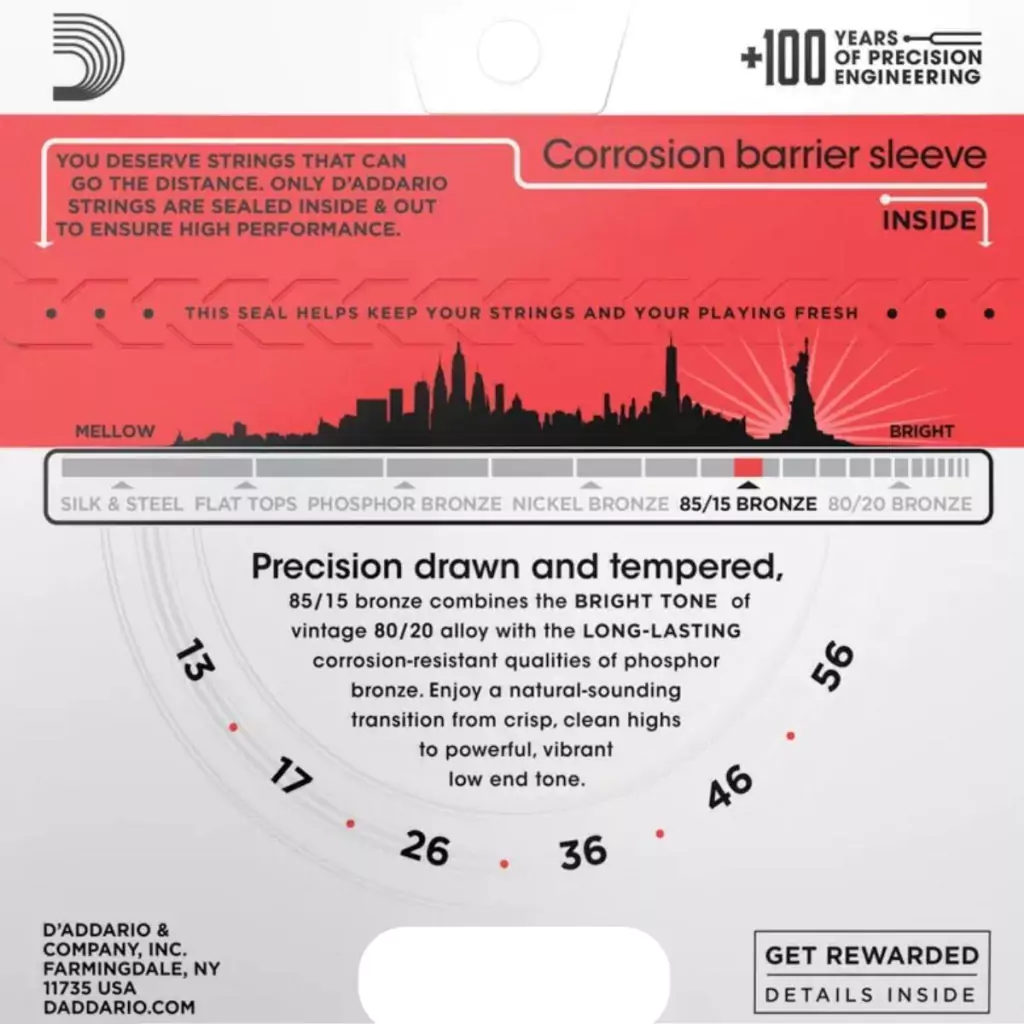 +100 YEARS OF PRECISION ENGINEERING

YOU DESERVE STRINGS THAT CAN GO THE DISTANCE. ONLY D'ADDARIO STRINGS ARE SEALED INSIDE & OUT TO ENSURE HIGH PERFORMANCE.

Corrosion barrier sleeve

INSIDE

THIS SEAL HELPS KEEP YOUR STRINGS AND YOUR PLAYING FRESH

MELLOW

BRIGHT

SILK & STEEL FLAT TOPS PHOSPHOR BRONZE NICKEL BRONZE 85/15 BRONZE 80/20 BRONZE

Precision drawn and tempered,
85/15 bronze combines the BRIGHT TONE of vintage 80/20 alloy with the LONG-LASTING corrosion-resistant qualities of phosphor bronze. Enjoy a natural-sounding transition from crisp, clean highs to powerful, vibrant low end tone.

13 17 26 36 46 56

D'ADDARIO & COMPANY, INC. FARMINGDALE, NY 11735 USA DADDARIO.COM

GET REWARDED
DETAILS INSIDE